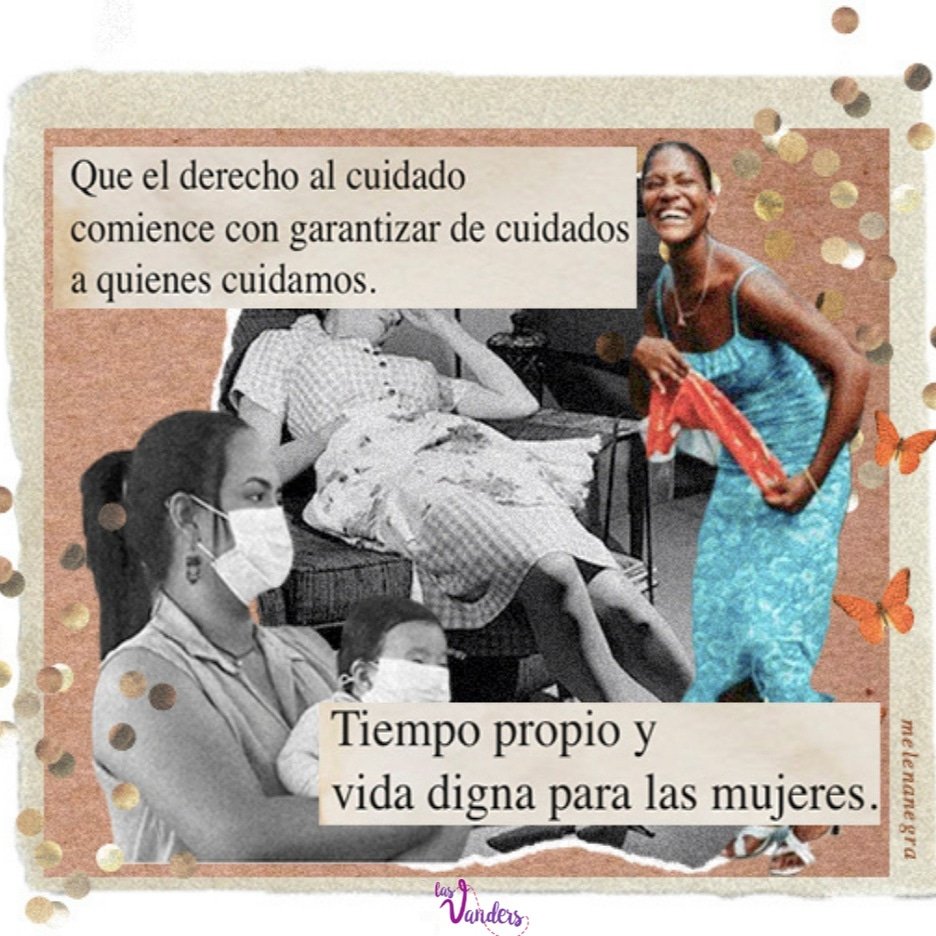 Que el derecho al cuidado comience con garantizar de cuidados a quienes cuidamos.

Tiempo propio y vida digna para las mujeres.

melenanegra

las Vanders